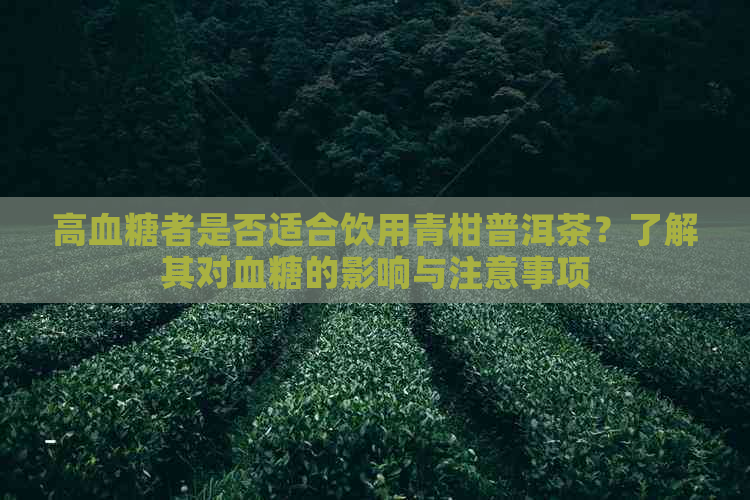 高血糖者是否适合饮用青柑普洱茶？了解其对血糖的影响与注意事项